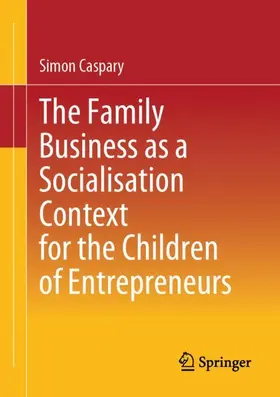 Simon Caspary

The Family Business as a Socialisation Context for the Children of Entrepreneurs

Springer